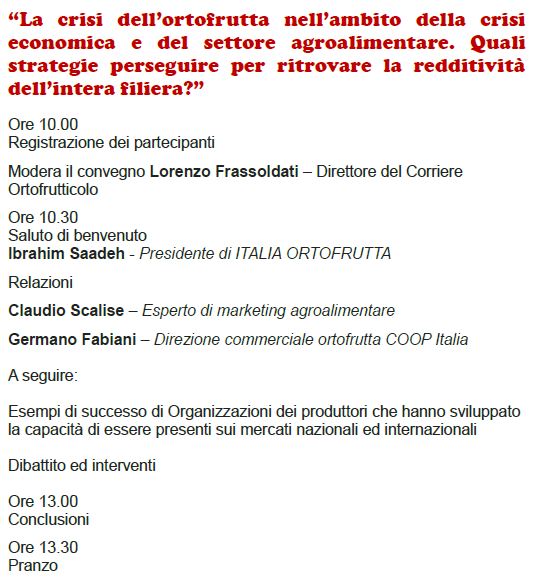 “La crisi dell’ortofrutta nell’ambito della crisi economica e del settore agroalimentare. Quali strategie perseguire per ritrovare la redditività dell’intera filiera?”

Ore 10.00
Registrazione dei partecipanti

Modera il convegno Lorenzo Frassoldati – Direttore del Corriere Ortofrutticolo

Ore 10.30
Saluto di benvenuto
Ibrahim Saadeh - Presidente di ITALIA ORTOFRUTTA

Relazioni

Claudio Scalise – Esperto di marketing agroalimentare

Germano Fabiani – Direzione commerciale ortofrutta COOP Italia

A seguire:

Esempi di successo di Organizzazioni dei produttori che hanno sviluppato la capacità di essere presenti sui mercati nazionali ed internazionali

Dibattito ed interventi

Ore 13.00
Conclusioni

Ore 13.30
Pranzo